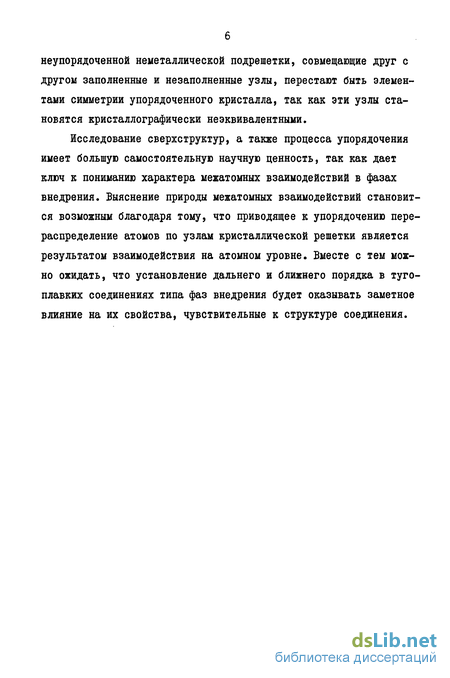 6

неупорядоченной неметаллической подрешетки, совмещающие друг с другом заполненные и незаполненные узлы, перестают быть элементами симметрии упорядоченного кристалла, так как эти узлы становятся кристаллографически неэквивалентными.

Исследование сверхструктур, а также процесса упорядочения имеет большую самостоятельную научную ценность, так как дает ключ к пониманию характера межатомных взаимодействий в фазах внедрения. Выяснение природы межатомных взаимодействий становится возможным благодаря тому, что приводящее к упорядочению перераспределение атомов по узлам кристаллической решетки является результатом взаимодействия на атомном уровне. Вместе с тем можно ожидать, что установление дальнего и ближнего порядка в тугоплавких соединениях типа фаз внедрения будет оказывать заметное влияние на их свойства, чувствительные к структуре соединения.

dsLib.net
библиотека диссертаций